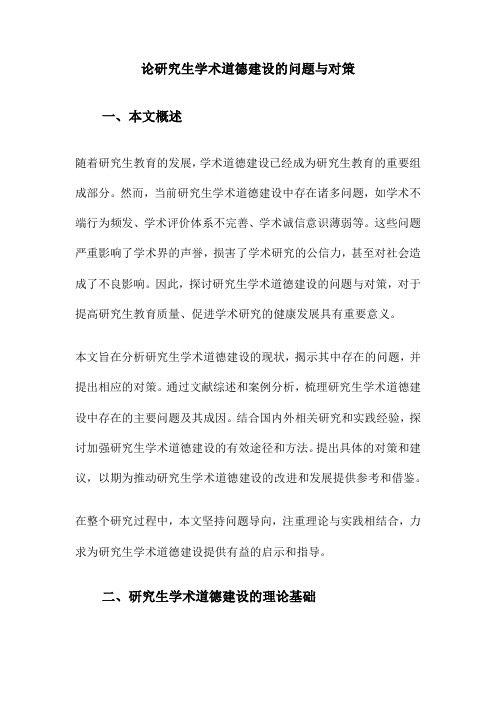 论研究生学术道德建设的问题与对策

一、本文概述

随着研究生教育的发展，学术道德建设已经成为研究生教育的重要组成部分。然而，当前研究生学术道德建设中存在诸多问题，如学术不端行为频发、学术评价体系不完善、学术诚信意识薄弱等。这些问题严重影响了学术界的声誉，损害了学术研究的公信力，甚至对社会造成了不良影响。因此，探讨研究生学术道德建设的问题与对策，对于提高研究生教育质量、促进学术研究的健康发展具有重要意义。

本文旨在分析研究生学术道德建设的现状，揭示其中存在的问题，并提出相应的对策。通过文献综述和案例分析，梳理研究生学术道德建设中存在的主要问题及其成因。结合国内外相关研究和实践经验，探讨加强研究生学术道德建设的有效途径和方法。提出具体的对策和建议，以期为推动研究生学术道德建设的改进和发展提供参考和借鉴。

在整个研究过程中，本文坚持问题导向，注重理论与实践相结合，力求为研究生学术道德建设提供有益的启示和指导。

二、研究生学术道德建设的理论基础